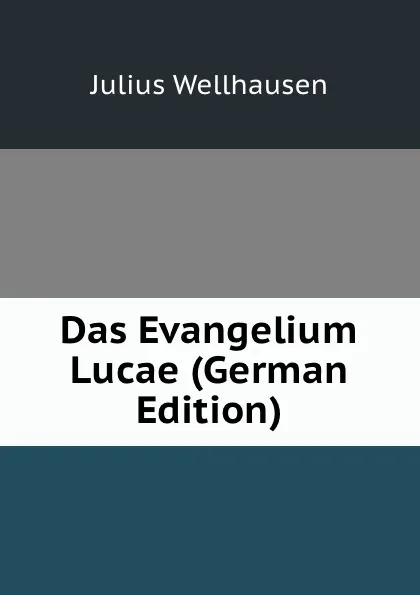 Julius Wellhausen

Das Evangelium Lucae (German Edition)